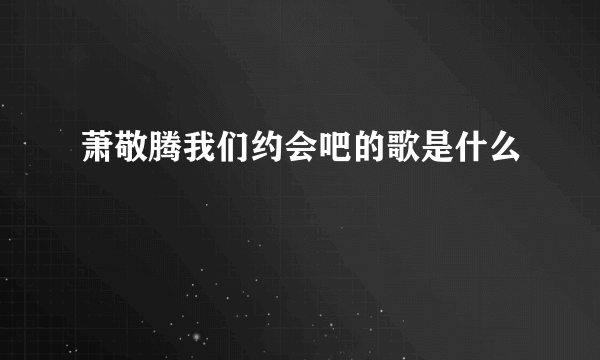 萧敬腾我们约会吧的歌是什么